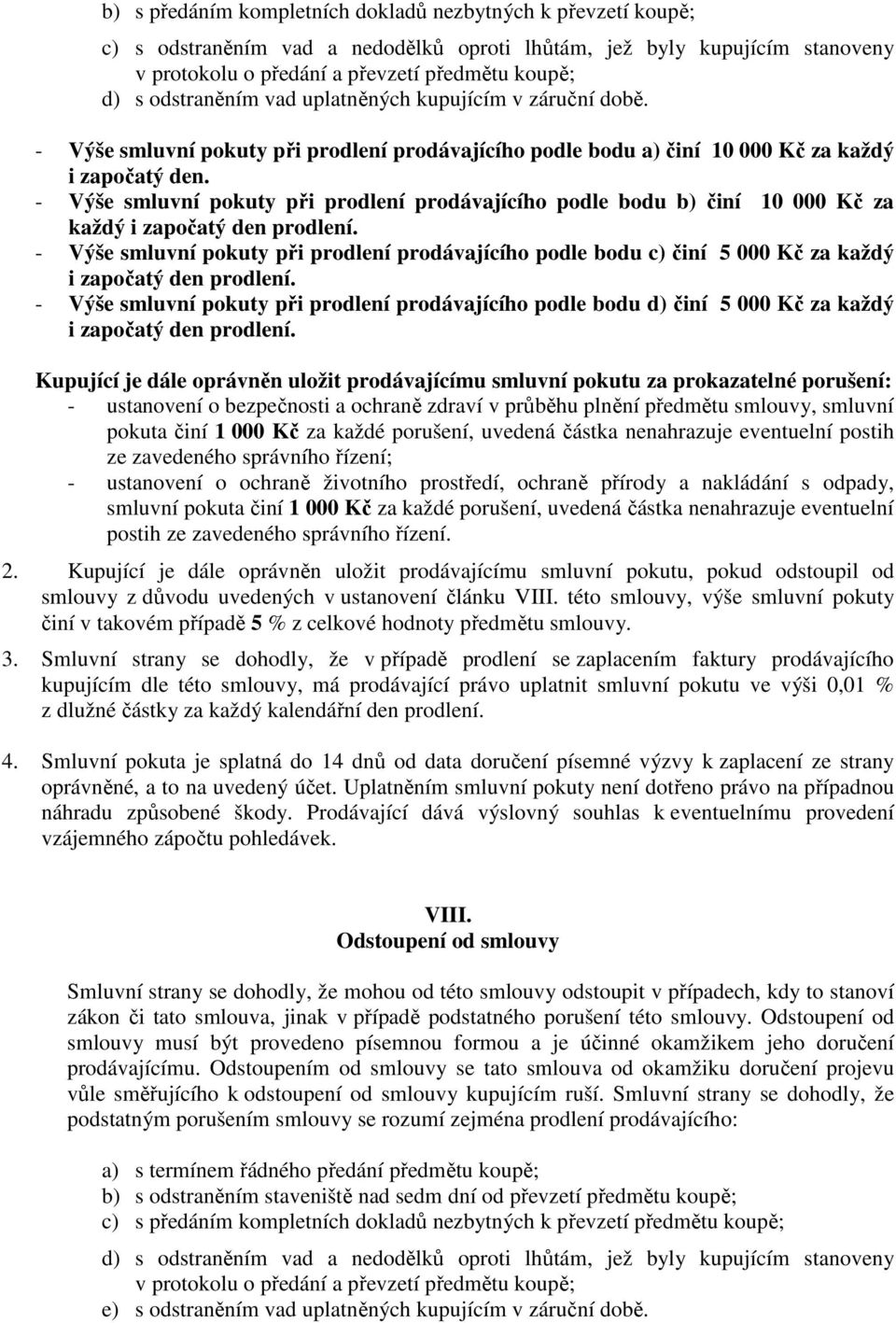 b) s předáním kompletních dokladů nezbytných k převzetí koupě;

c) s odstraněním vad a nedodělků oproti lhůtám, jež byly kupujícím stanoveny v protokolu o předání a převzetí předmětu koupě;

d) s odstraněním vad uplatněných kupujícím v záruční době.

- Výše smluvní pokuty při prodlení prodávajícího podle bodu a) činí 10 000 Kč za každý i započatý den.
- Výše smluvní pokuty při prodlení prodávajícího podle bodu b) činí 10 000 Kč za každý i započatý den prodlení.
- Výše smluvní pokuty při prodlení prodávajícího podle bodu c) činí 5 000 Kč za každý i započatý den prodlení.
- Výše smluvní pokuty při prodlení prodávajícího podle bodu d) činí 5 000 Kč za každý i započatý den prodlení.

Kupující je dále oprávněn uložit prodávajícímu smluvní pokutu za prokazatelné porušení:
- ustanovení o bezpečnosti a ochraně zdraví v průběhu plnění předmětu smlouvy, smluvní pokuta činí 1 000 Kč za každé porušení, uvedená částka nenahrazuje eventuelní postih ze zavedeného správního řízení;
- ustanovení o ochraně životního prostředí, ochraně přírody a nakládání s odpady, smluvní pokuta činí 1 000 Kč za každé porušení, uvedená částka nenahrazuje eventuelní postih ze zavedeného správního řízení.

2. Kupující je dále oprávněn uložit prodávajícímu smluvní pokutu, pokud odstoupil od smlouvy z důvodu uvedených v ustanovení článku VIII. této smlouvy, výše smluvní pokuty činí v takovém případě 5 % z celkové hodnoty předmětu smlouvy.

3. Smluvní strany se dohodly, že v případě prodlení se zaplacením faktury prodávajícího kupujícím dle této smlouvy, má prodávající právo uplatnit smluvní pokutu ve výši 0,01 % z dlužné částky za každý kalendářní den prodlení.

4. Smluvní pokuta je splatná do 14 dnů od data doručení písemné výzvy k zaplacení ze strany oprávněné, a to na uvedený účet. Uplatněním smluvní pokuty není dotřeno právo na případnou náhradu způsobené škody. Prodávající dává výslovný souhlas k eventuelnímu provedení vzájemného zápočtu pohledávek.

VIII.
Odstoupení od smlouvy

Smluvní strany se dohodly, že mohou od této smlouvy odstoupit v případech, kdy to stanoví zákon či tato smlouva, jinak v případě podstatného porušení této smlouvy. Odstoupení od smlouvy musí být provedeno písemnou formou a je účinné okamžikem jeho doručení prodávajícímu. Odstoupením od smlouvy se tato smlouva od okamžiku doručení projevu vůle směřujícího k odstoupení od smlouvy kupujícím ruší. Smluvní strany se dohodly, že podstatným porušením smlouvy se rozumí zejména prodlení prodávajícího:

a) s termínem řádného předání předmětu koupě;
b) s odstraněním staveniště nad sedm dní od převzetí předmětu koupě;
c) s předáním kompletních dokladů nezbytných k převzetí předmětu koupě;

d) s odstraněním vad a nedodělků oproti lhůtám, jež byly kupujícím stanoveny v protokolu o předání a převzetí předmětu koupě;
e) s odstraněním vad uplatněných kupujícím v záruční době.